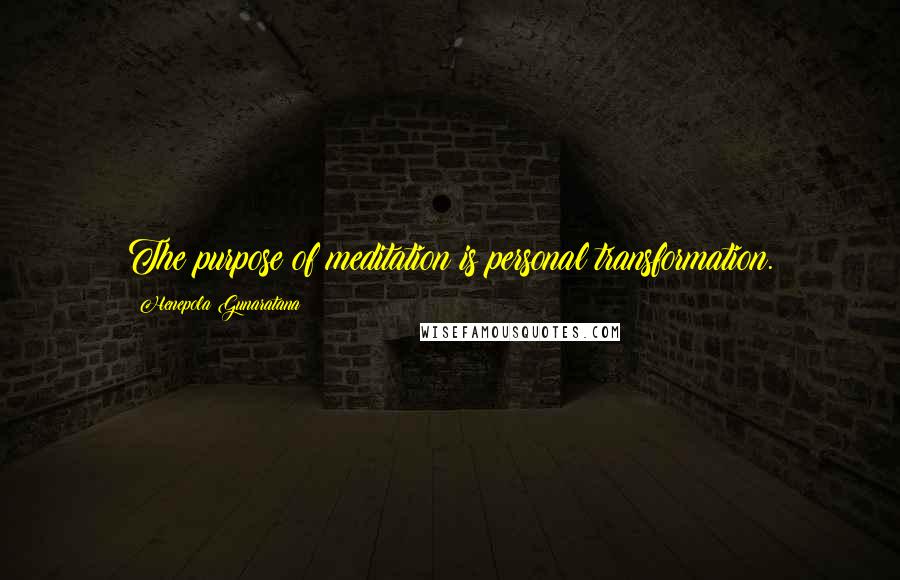 The purpose of meditation is personal transformation.

Henepola Gunaratana

WISEFAMOUSQUOTES.COM